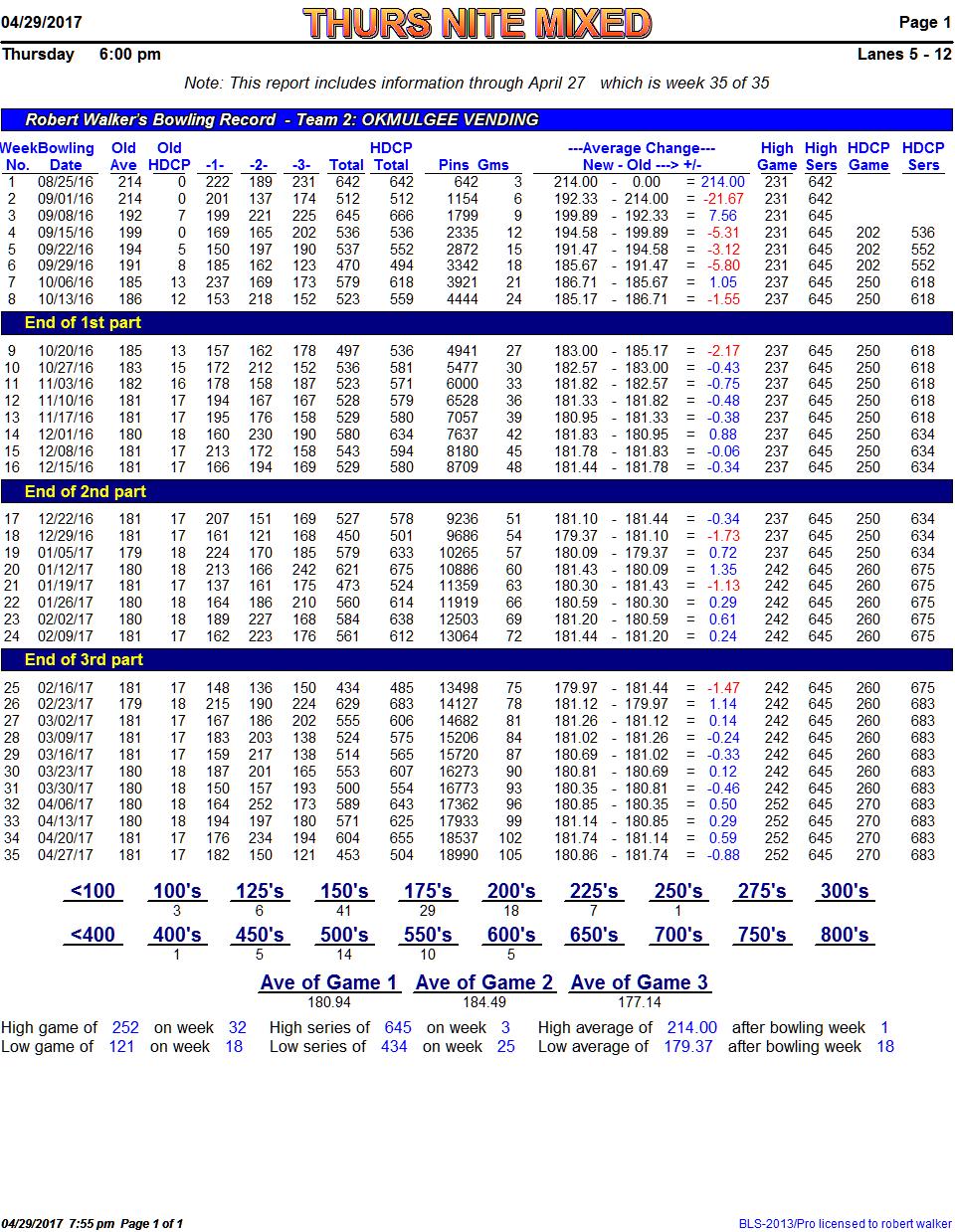 04/29/2017 THURS NITE MIXED Page 1

Thursday 6:00 pm Lanes 5 - 12

Note: This report includes information through April 27 which is week 35 of 35

Robert Walker's Bowling Record - Team 2: OKMULGEE VENDING

| Week No. | Bowling Date | Old Ave | Old HDCP | -1- | -2- | -3- | Total | HDCP Total | Pins | Gms | ---Average Change--- New - Old ---> +/- | High Game | High Sers | HDCP Game | HDCP Sers |
|---|---|---|---|---|---|---|---|---|---|---|---|---|---|---|---|
| 1 | 08/25/16 | 214 | 0 | 222 | 189 | 231 | 642 | 642 | 642 | 3 | 214.00 - 0.00 = 214.00 | 231 | 642 | | |
| 2 | 09/01/16 | 214 | 0 | 201 | 137 | 174 | 512 | 512 | 1154 | 6 | 192.33 - 214.00 = -21.67 | 231 | 642 | | |
| 3 | 09/08/16 | 192 | 7 | 199 | 221 | 225 | 645 | 666 | 1799 | 9 | 199.89 - 192.33 = 7.56 | 231 | 645 | | |
| 4 | 09/15/16 | 199 | 0 | 169 | 165 | 202 | 536 | 536 | 2335 | 12 | 194.58 - 199.89 = -5.31 | 231 | 645 | 202 | 536 |
| 5 | 09/22/16 | 194 | 5 | 150 | 197 | 190 | 537 | 552 | 2872 | 15 | 191.47 - 194.58 = -3.12 | 231 | 645 | 202 | 552 |
| 6 | 09/29/16 | 191 | 8 | 185 | 162 | 123 | 470 | 494 | 3342 | 18 | 185.67 - 191.47 = -5.80 | 231 | 645 | 202 | 552 |
| 7 | 10/06/16 | 185 | 13 | 237 | 169 | 173 | 579 | 618 | 3921 | 21 | 186.71 - 185.67 = 1.05 | 237 | 645 | 250 | 618 |
| 8 | 10/13/16 | 186 | 12 | 153 | 218 | 152 | 523 | 559 | 4444 | 24 | 185.17 - 186.71 = -1.55 | 237 | 645 | 250 | 618 |
| End of 1st part | | | | | | | | | | | | | | | |
| 9 | 10/20/16 | 185 | 13 | 157 | 162 | 178 | 497 | 536 | 4941 | 27 | 183.00 - 185.17 = -2.17 | 237 | 645 | 250 | 618 |
| 10 | 10/27/16 | 183 | 15 | 172 | 212 | 152 | 536 | 581 | 5477 | 30 | 182.57 - 183.00 = -0.43 | 237 | 645 | 250 | 618 |
| 11 | 11/03/16 | 182 | 16 | 178 | 158 | 187 | 523 | 571 | 6000 | 33 | 181.82 - 182.57 = -0.75 | 237 | 645 | 250 | 618 |
| 12 | 11/10/16 | 181 | 17 | 194 | 167 | 167 | 528 | 579 | 6528 | 36 | 181.33 - 181.82 = -0.48 | 237 | 645 | 250 | 618 |
| 13 | 11/17/16 | 181 | 17 | 195 | 176 | 158 | 529 | 580 | 7057 | 39 | 180.95 - 181.33 = -0.38 | 237 | 645 | 250 | 618 |
| 14 | 12/01/16 | 180 | 18 | 160 | 230 | 190 | 580 | 634 | 7637 | 42 | 181.83 - 180.95 = 0.88 | 237 | 645 | 250 | 634 |
| 15 | 12/08/16 | 181 | 17 | 213 | 172 | 158 | 543 | 594 | 8180 | 45 | 181.78 - 181.83 = -0.06 | 237 | 645 | 250 | 634 |
| 16 | 12/15/16 | 181 | 17 | 166 | 194 | 169 | 529 | 580 | 8709 | 48 | 181.44 - 181.78 = -0.34 | 237 | 645 | 250 | 634 |
| End of 2nd part | | | | | | | | | | | | | | | |
| 17 | 12/22/16 | 181 | 17 | 207 | 151 | 169 | 527 | 578 | 9236 | 51 | 181.10 - 181.44 = -0.34 | 237 | 645 | 250 | 634 |
| 18 | 12/29/16 | 181 | 17 | 161 | 121 | 168 | 450 | 501 | 9686 | 54 | 179.37 - 181.10 = -1.73 | 237 | 645 | 250 | 634 |
| 19 | 01/05/17 | 179 | 18 | 224 | 170 | 185 | 579 | 633 | 10265 | 57 | 180.09 - 179.37 = 0.72 | 237 | 645 | 250 | 634 |
| 20 | 01/12/17 | 180 | 18 | 213 | 166 | 242 | 621 | 675 | 10886 | 60 | 181.43 - 180.09 = 1.35 | 242 | 645 | 260 | 675 |
| 21 | 01/19/17 | 181 | 17 | 137 | 161 | 175 | 473 | 524 | 11359 | 63 | 180.30 - 181.43 = -1.13 | 242 | 645 | 260 | 675 |
| 22 | 01/26/17 | 180 | 18 | 164 | 186 | 210 | 560 | 614 | 11919 | 66 | 180.59 - 180.30 = 0.29 | 242 | 645 | 260 | 675 |
| 23 | 02/02/17 | 180 | 18 | 189 | 227 | 168 | 584 | 638 | 12503 | 69 | 181.20 - 180.59 = 0.61 | 242 | 645 | 260 | 675 |
| 24 | 02/09/17 | 181 | 17 | 162 | 223 | 176 | 561 | 612 | 13064 | 72 | 181.44 - 181.20 = 0.24 | 242 | 645 | 260 | 675 |
| End of 3rd part | | | | | | | | | | | | | | | |
| 25 | 02/16/17 | 181 | 17 | 148 | 136 | 150 | 434 | 485 | 13498 | 75 | 179.97 - 181.44 = -1.47 | 242 | 645 | 260 | 675 |
| 26 | 02/23/17 | 179 | 18 | 215 | 190 | 224 | 629 | 683 | 14127 | 78 | 181.12 - 179.97 = 1.14 | 242 | 645 | 260 | 683 |
| 27 | 03/02/17 | 181 | 17 | 167 | 186 | 202 | 555 | 606 | 14682 | 81 | 181.26 - 181.12 = 0.14 | 242 | 645 | 260 | 683 |
| 28 | 03/09/17 | 181 | 17 | 183 | 203 | 138 | 524 | 575 | 15206 | 84 | 181.02 - 181.26 = -0.24 | 242 | 645 | 260 | 683 |
| 29 | 03/16/17 | 181 | 17 | 159 | 217 | 138 | 514 | 565 | 15720 | 87 | 180.69 - 181.02 = -0.33 | 242 | 645 | 260 | 683 |
| 30 | 03/23/17 | 180 | 18 | 187 | 201 | 165 | 553 | 607 | 16273 | 90 | 180.81 - 180.69 = 0.12 | 242 | 645 | 260 | 683 |
| 31 | 03/30/17 | 180 | 18 | 150 | 157 | 193 | 500 | 554 | 16773 | 93 | 180.35 - 180.81 = -0.46 | 242 | 645 | 260 | 683 |
| 32 | 04/06/17 | 180 | 18 | 164 | 252 | 173 | 589 | 643 | 17362 | 96 | 180.85 - 180.35 = 0.50 | 252 | 645 | 270 | 683 |
| 33 | 04/13/17 | 180 | 18 | 194 | 197 | 180 | 571 | 625 | 17933 | 99 | 181.14 - 180.85 = 0.29 | 252 | 645 | 270 | 683 |
| 34 | 04/20/17 | 181 | 17 | 176 | 234 | 194 | 604 | 655 | 18537 | 102 | 181.74 - 181.14 = 0.59 | 252 | 645 | 270 | 683 |
| 35 | 04/27/17 | 181 | 17 | 182 | 150 | 121 | 453 | 504 | 18990 | 105 | 180.86 - 181.74 = -0.88 | 252 | 645 | 270 | 683 |

| <100 | 100's | 125's | 150's | 175's | 200's | 225's | 250's | 275's | 300's |
|---|---|---|---|---|---|---|---|---|---|
| | 3 | 6 | 41 | 29 | 18 | 7 | 1 | | |

| <400 | 400's | 450's | 500's | 550's | 600's | 650's | 700's | 750's | 800's |
|---|---|---|---|---|---|---|---|---|---|
| | 1 | 5 | 14 | 10 | 5 | | | | |

| Ave of Game 1 | Ave of Game 2 | Ave of Game 3 |
|---|---|---|
| 180.94 | 184.49 | 177.14 |

High game of 252 on week 32 High series of 645 on week 3 High average of 214.00 after bowling week 1
Low game of 121 on week 18 Low series of 434 on week 25 Low average of 179.37 after bowling week 18

04/29/2017 7:55 pm Page 1 of 1 BLS-2013/Pro licensed to robert walker